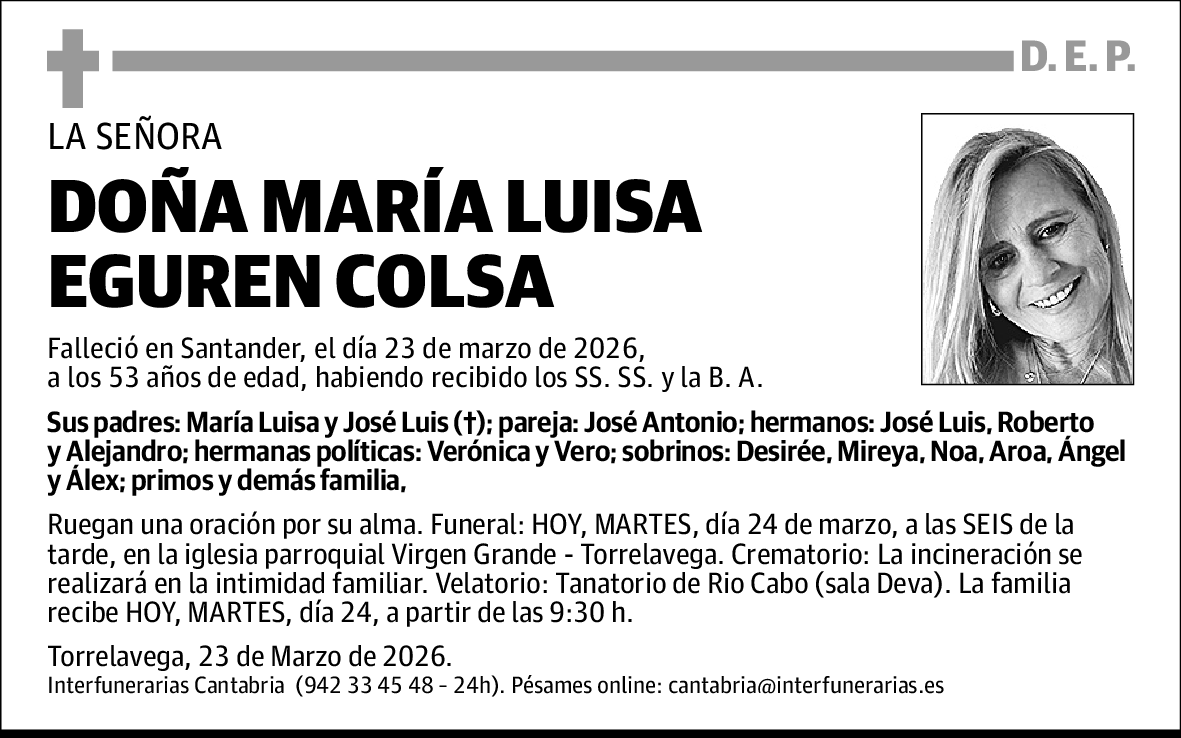 D. E. P.

LA SEÑORA

DOÑA MARÍA LUISA EGUREN COLSA

Falleció en Santander, el día 23 de marzo de 2026, a los 53 años de edad, habiendo recibido los SS. SS. y la B. A.

Sus padres: María Luisa y José Luis (†); pareja: José Antonio; hermanos: José Luis, Roberto y Alejandro; hermanas políticas: Verónica y Vero; sobrinos: Desirée, Mireya, Noa, Aroa, Ángel y Álex; primos y demás familia,

Ruegan una oración por su alma. Funeral: HOY, MARTES, día 24 de marzo, a las SEIS de la tarde, en la iglesia parroquial Virgen Grande - Torrelavega. Crematorio: La incineración se realizará en la intimidad familiar. Velatorio: Tanatorio de Rio Cabo (sala Deva). La familia recibe HOY, MARTES, día 24, a partir de las 9:30 h.

Torrelavega, 23 de Marzo de 2026.
Interfunerarias Cantabria (942 33 45 48 - 24h). Pésames online: cantabria@interfunerarias.es